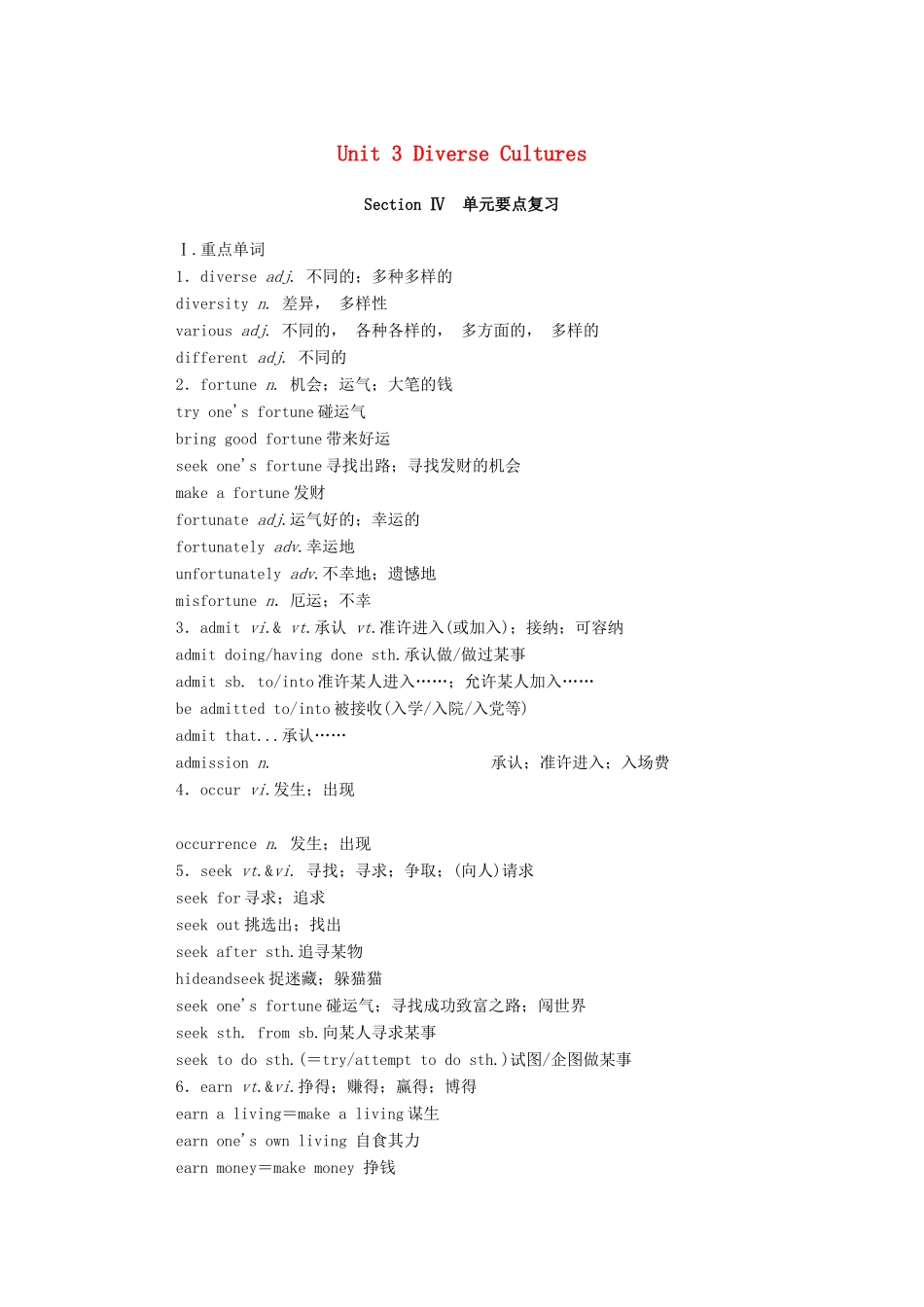 Unit 3 Diverse Cultures

Section Ⅳ 单元要点复习

Ⅰ.重点单词

1. diverse adj. 不同的；多种多样的

diversity n. 差异， 多样性

various adj. 不同的， 各种各样的， 多方面的， 多样的

different adj. 不同的

2. fortune n. 机会；运气；大笔的钱

try one's fortune 碰运气

bring good fortune 带来好运

seek one's fortune 寻找出路；寻找发财的机会

make a fortune 发财

fortunate adj.运气好的；幸运的

fortunately adv.幸运地

unfortunately adv.不幸地；遗憾地

misfortune n. 厄运；不幸

3. admit vi.& vt.承认 vt.准许进入(或加入)；接纳；可容纳

admit doing/having done sth.承认做/做过某事

admit sb. to/into 准许某人进入……；允许某人加入……

be admitted to/into 被接收(入学/入院/入党等)

admit that...承认……

admission n. 承认；准许进入；入场费

4. occur vi.发生；出现

occurrence n. 发生；出现

5. seek vt.&vi. 寻找；寻求；争取；(向人)请求

seek for 寻求；追求

seek out 挑选出；找出

seek after sth.追寻某物

hideandseek 捉迷藏；躲猫猫

seek one's fortune 碰运气；寻找成功致富之路；闯世界

seek sth. from sb.向某人寻求某事

seek to do sth.(=try/attempt to do sth.)试图/企图做某事

6. earn vt.&vi.挣得；赚得；赢得；博得

earn a living＝make a living 谋生

earn one's own living 自食其力

earn money＝make money 挣钱